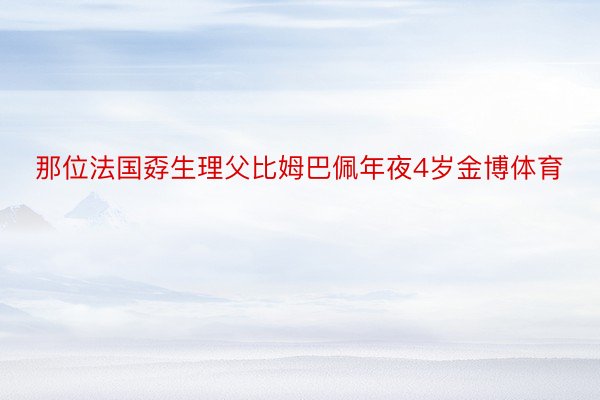 那位法国孬生理父比姆巴佩年夜4岁金博体育